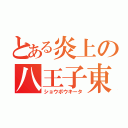 とある炎上の
八王子東
ショウボウオータ